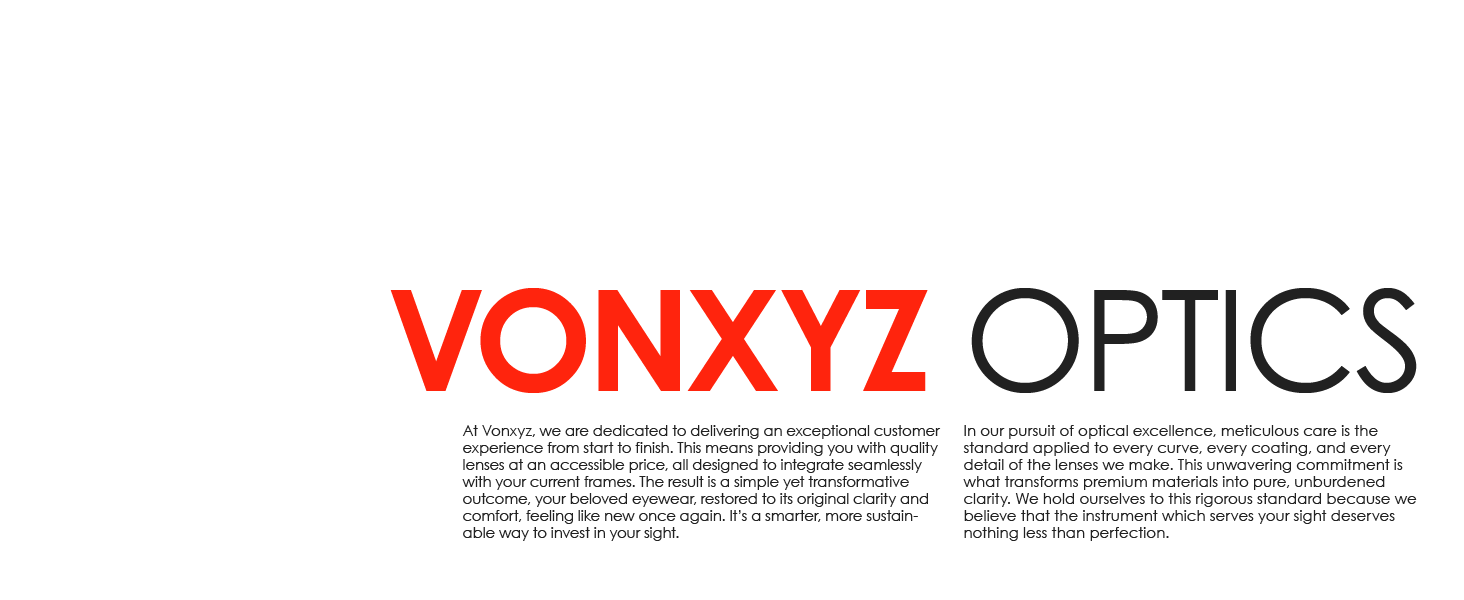 VONXYZ OPTICS

At Vonxyz, we are dedicated to delivering an exceptional customer experience from start to finish. This means providing you with quality lenses at an accessible price, all designed to integrate seamlessly with your current frames. The result is a simple yet transformative outcome, your beloved eyewear, restored to its original clarity and comfort, feeling like new once again. It's a smarter, more sustainable way to invest in your sight.

In our pursuit of optical excellence, meticulous care is the standard applied to every curve, every coating, and every detail of the lenses we make. This unwavering commitment is what transforms premium materials into pure, unburdened clarity. We hold ourselves to this rigorous standard because we believe that the instrument which serves your sight deserves nothing less than perfection.